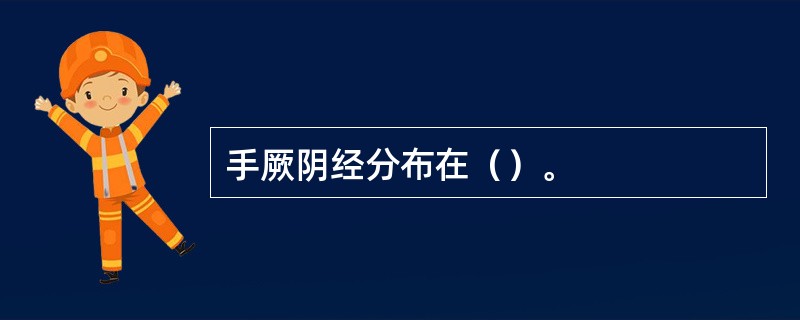 手厥阴经分布在（）。